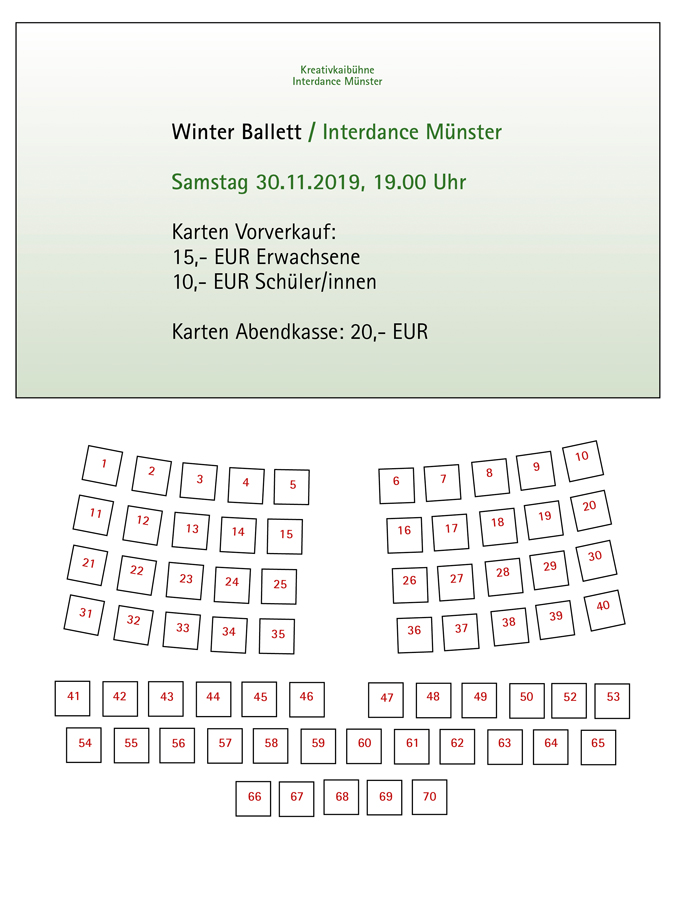 Kreativkaibühne
Interdance Münster

Winter Ballett / Interdance Münster

Samstag 30.11.2019, 19.00 Uhr

Karten Vorverkauf:
15,- EUR Erwachsene
10,- EUR Schüler/innen

Karten Abendkasse: 20,- EUR

1 2 3 4 5 6 7 8 9 10
11 12 13 14 15 16 17 18 19 20
21 22 23 24 25 26 27 28 29 30
31 32 33 34 35 36 37 38 39 40
41 42 43 44 45 46 47 48 49 50 52 53
54 55 56 57 58 59 60 61 62 63 64 65
66 67 68 69 70